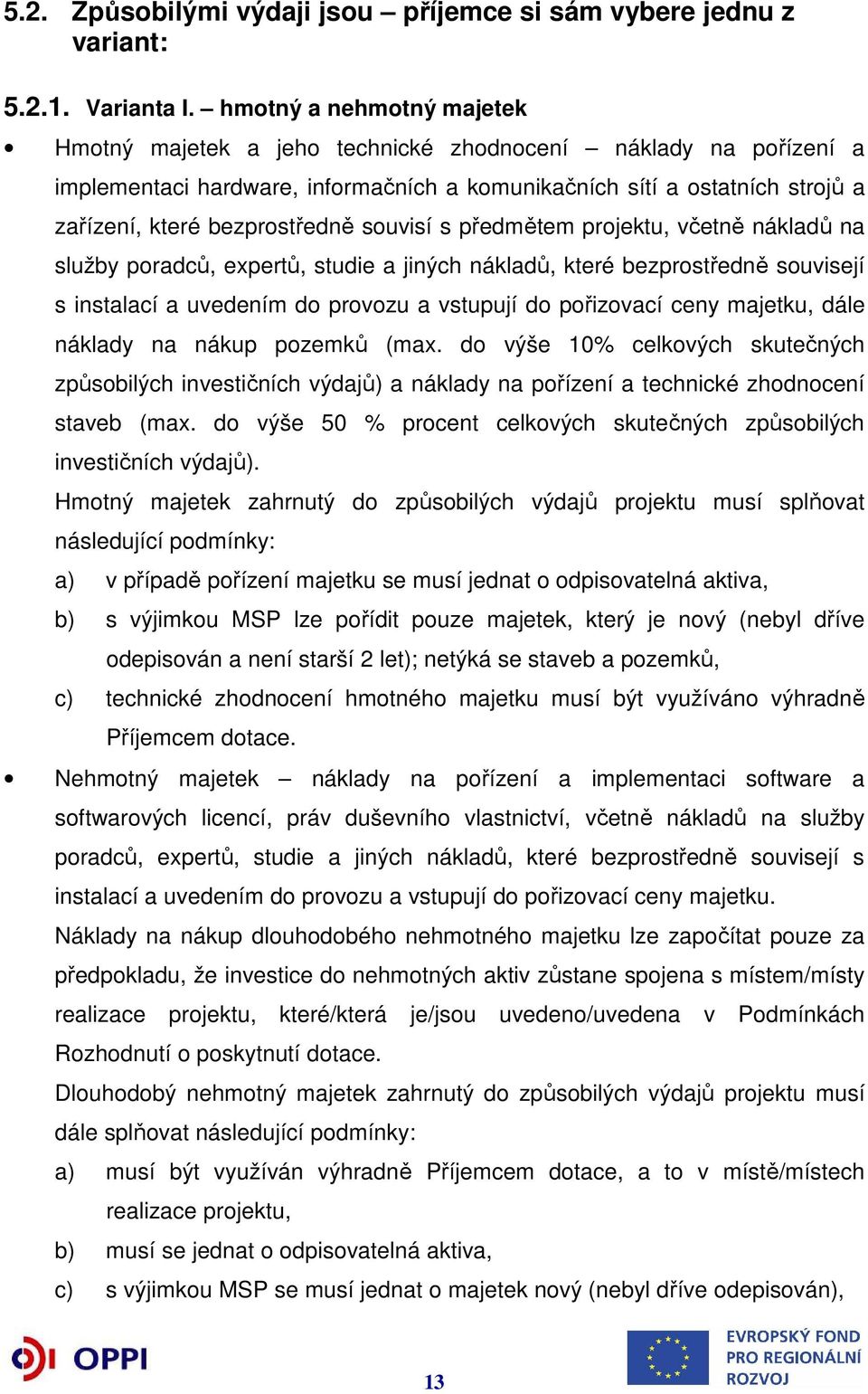 5.2. Způsobilými výdaji jsou – příjemce si sám vybere jednu z variant:

5.2.1. Varianta I. – hmotný a nehmotný majetek

• Hmotný majetek a jeho technické zhodnocení – náklady na pořízení a implementaci hardware, informačních a komunikačních sítí a ostatních strojů a zařízení, které bezprostředně souvisí s předmětem projektu, včetně nákladů na služby poradců, expertů, studie a jiných nákladů, které bezprostředně souvisejí s instalací a uvedením do provozu a vstupují do pořizovací ceny majetku, dále náklady na nákup pozemků (max. do výše 10% celkových skutečných způsobilých investičních výdajů) a náklady na pořízení a technické zhodnocení staveb (max. do výše 50 % procent celkových skutečných způsobilých investičních výdajů).

Hmotný majetek zahrnutý do způsobilých výdajů projektu musí splňovat následující podmínky:

a) v případě pořízení majetku se musí jednat o odpisovatelná aktiva,

b) s výjimkou MSP lze pořídit pouze majetek, který je nový (nebyl dříve odepisován a není starší 2 let); netýká se staveb a pozemků,

c) technické zhodnocení hmotného majetku musí být využíváno výhradně Příjemcem dotace.

• Nehmotný majetek – náklady na pořízení a implementaci software a softwarových licencí, práv duševního vlastnictví, včetně nákladů na služby poradců, expertů, studie a jiných nákladů, které bezprostředně souvisejí s instalací a uvedením do provozu a vstupují do pořizovací ceny majetku.

Náklady na nákup dlouhodobého nehmotného majetku lze započítat pouze za předpokladu, že investice do nehmotných aktiv zůstane spojena s místem/místy realizace projektu, které/která je/jsou uvedeno/uvedena v Podmínkách Rozhodnutí o poskytnutí dotace.

Dlouhodobý nehmotný majetek zahrnutý do způsobilých výdajů projektu musí dále splňovat následující podmínky:

a) musí být využíván výhradně Příjemcem dotace, a to v místě/místech realizace projektu,

b) musí se jednat o odpisovatelná aktiva,

c) s výjimkou MSP se musí jednat o majetek nový (nebyl dříve odepisován),

OPPI

13

EVROPSKÝ FOND PRO REGIONÁLNÍ ROZVOJ